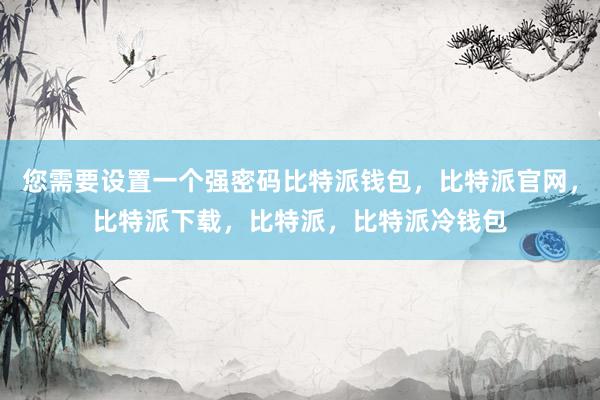 您需要设置一个强密码比特派钱包，比特派官网，比特派下载，比特派，比特派冷钱包